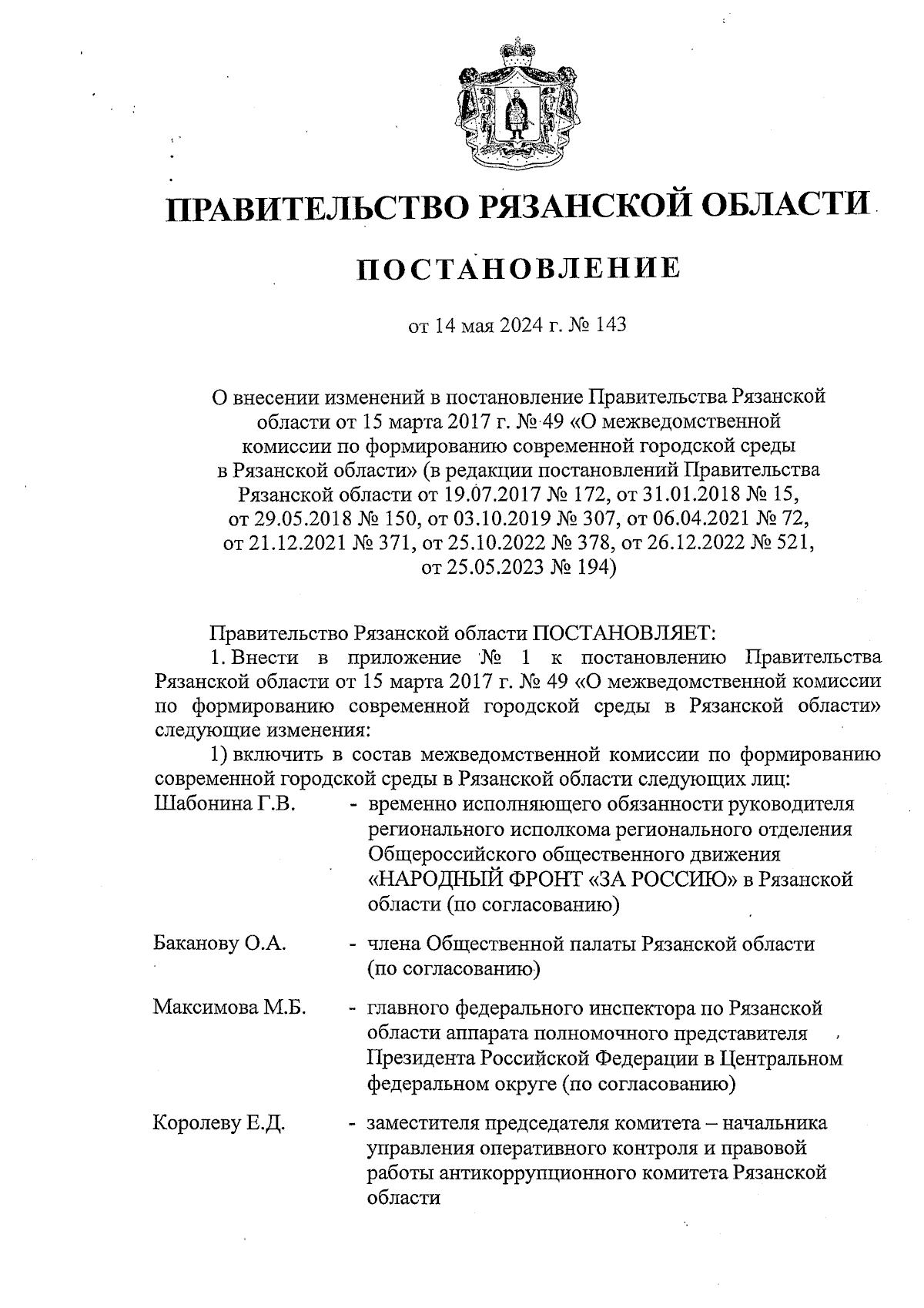 ПРАВИТЕЛЬСТВО РЯЗАНСКОЙ ОБЛАСТИ

ПОСТАНОВЛЕНИЕ

от 14 мая 2024 г. № 143

О внесении изменений в постановление Правительства Рязанской области от 15 марта 2017 г. № 49 «О межведомственной комиссии по формированию современной городской среды в Рязанской области» (в редакции постановлений Правительства Рязанской области от 19.07.2017 № 172, от 31.01.2018 № 15, от 29.05.2018 № 150, от 03.10.2019 № 307, от 06.04.2021 № 72, от 21.12.2021 № 371, от 25.10.2022 № 378, от 26.12.2022 № 521, от 25.05.2023 № 194)

Правительство Рязанской области ПОСТАНОВЛЯЕТ:

1. Внести в приложение № 1 к постановлению Правительства Рязанской области от 15 марта 2017 г. № 49 «О межведомственной комиссии по формированию современной городской среды в Рязанской области» следующие изменения:

1) включить в состав межведомственной комиссии по формированию современной городской среды в Рязанской области следующих лиц:

Шабонина Г.В. - временно исполняющего обязанности руководителя регионального исполкома регионального отделения Общероссийского общественного движения «НАРОДНЫЙ ФРОНТ «ЗА РОССИЮ» в Рязанской области (по согласованию)

Баканову О.А. - члена Общественной палаты Рязанской области (по согласованию)

Максимова М.Б. - главного федерального инспектора по Рязанской области аппарата полномочного представителя Президента Российской Федерации в Центральном федеральном округе (по согласованию)

Королеву Е.Д. - заместителя председателя комитета – начальника управления оперативного контроля и правовой работы антикоррупционного комитета Рязанской области